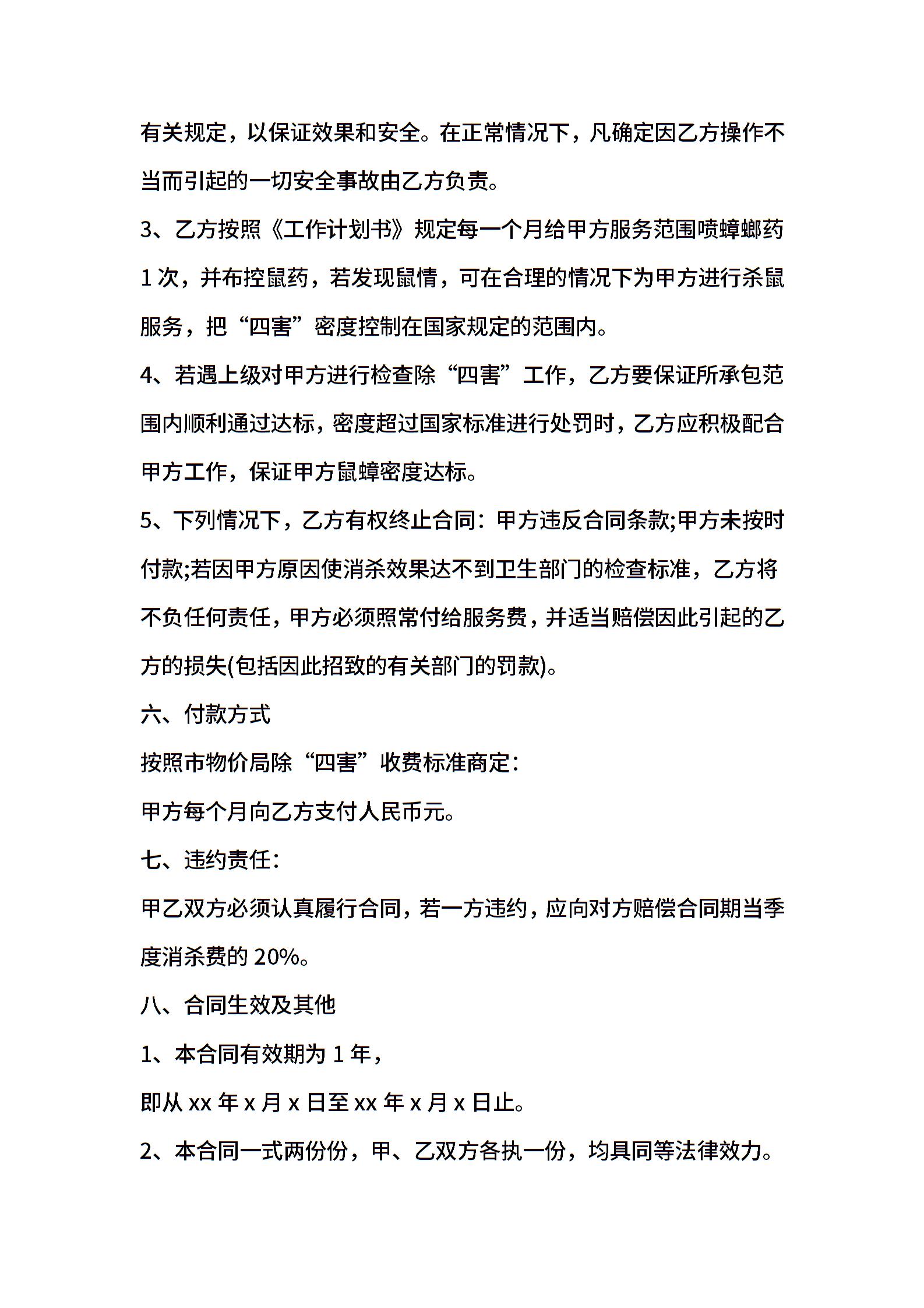 有关规定，以保证效果和安全。在正常情况下，凡确定因乙方操作不当而引起的一切安全事故由乙方负责。

3、乙方按照《工作计划书》规定每一个月给甲方服务范围喷蟑螂药1次，并布控鼠药，若发现鼠情，可在合理的情况下为甲方进行杀鼠服务，把“四害”密度控制在国家规定的范围内。

4、若遇上级对甲方进行检查除“四害”工作，乙方要保证所承包范围内顺利通过达标，密度超过国家标准进行处罚时，乙方应积极配合甲方工作，保证甲方鼠蟑密度达标。

5、下列情况下，乙方有权终止合同：甲方违反合同条款;甲方未按时付款;若因甲方原因使消杀效果达不到卫生部门的检查标准，乙方将不负任何责任，甲方必须照常付给服务费，并适当赔偿因此引起的乙方的损失(包括因此招致的有关部门的罚款)。

六、付款方式

按照市物价局除“四害”收费标准商定：

甲方每个月向乙方支付人民币元。

七、违约责任：

甲乙双方必须认真履行合同，若一方违约，应向对方赔偿合同期当季度消杀费的20%。

八、合同生效及其他

1、本合同有效期为1年，

即从xx年x月x日至xx年x月x日止。

2、本合同一式两份份，甲、乙双方各执一份，均具同等法律效力。